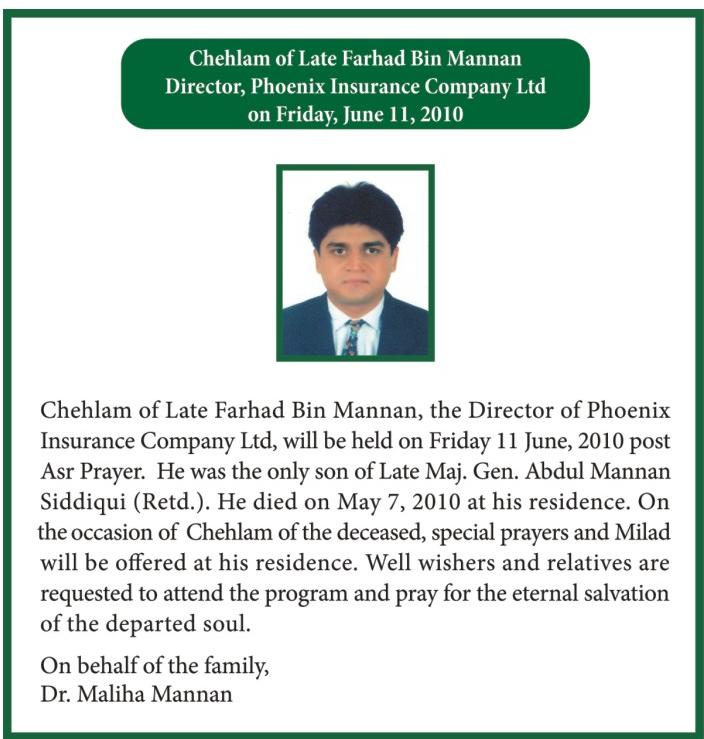 Chehlam of Late Farhad Bin Mannan
Director, Phoenix Insurance Company Ltd
on Friday, June 11, 2010

Chehlam of Late Farhad Bin Mannan, the Director of Phoenix Insurance Company Ltd, will be held on Friday 11 June, 2010 post Asr Prayer. He was the only son of Late Maj. Gen. Abdul Mannan Siddiqui (Retd.). He died on May 7, 2010 at his residence. On the occasion of Chehlam of the deceased, special prayers and Milad will be offered at his residence. Well wishers and relatives are requested to attend the program and pray for the eternal salvation of the departed soul.

On behalf of the family,
Dr. Maliha Mannan